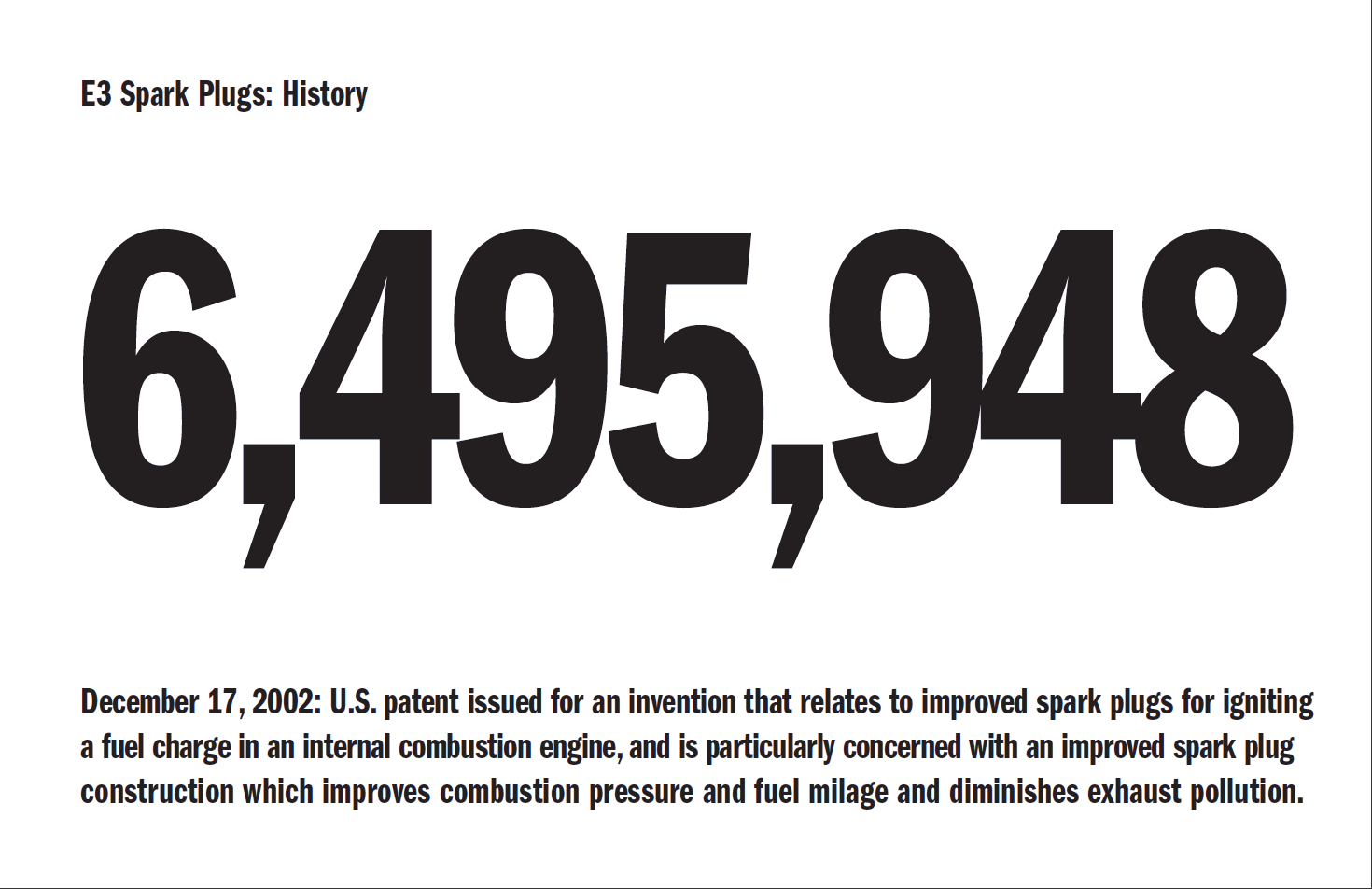 E3 Spark Plugs: History

6,495,948

December 17, 2002: U.S. patent issued for an invention that relates to improved spark plugs for igniting a fuel charge in an internal combustion engine, and is particularly concerned with an improved spark plug construction which improves combustion pressure and fuel milage and diminishes exhaust pollution.